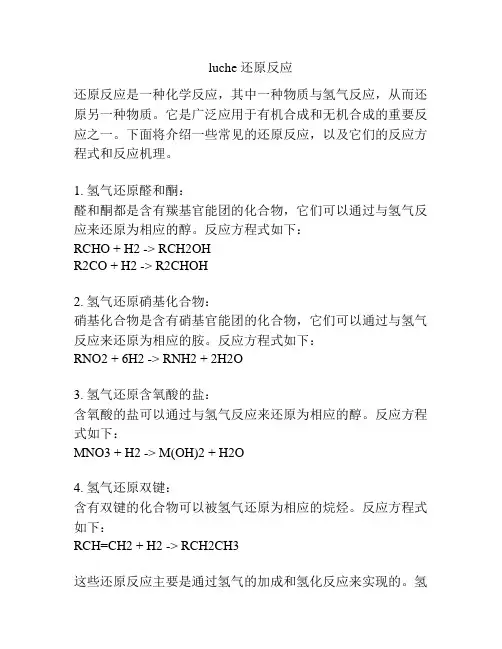 luche 还原反应

还原反应是一种化学反应，其中一种物质与氢气反应，从而还原另一种物质。它是广泛应用于有机合成和无机合成的重要反应之一。下面将介绍一些常见的还原反应，以及它们的反应方程式和反应机理。

1. 氢气还原醛和酮：
醛和酮都是含有羰基官能团的化合物，它们可以通过与氢气反应来还原为相应的醇。反应方程式如下：
RCHO + H2 -> RCH2OH
R2CO + H2 -> R2CHOH

2. 氢气还原硝基化合物：
硝基化合物是含有硝基官能团的化合物，它们可以通过与氢气反应来还原为相应的胺。反应方程式如下：
RNO2 + 6H2 -> RNH2 + 2H2O

3. 氢气还原含氧酸的盐：
含氧酸的盐可以通过与氢气反应来还原为相应的醇。反应方程式如下：
MNO3 + H2 -> M(OH)2 + H2O

4. 氢气还原双键：
含有双键的化合物可以被氢气还原为相应的烷烃。反应方程式如下：
RCH=CH2 + H2 -> RCH2CH3

这些还原反应主要是通过氢气的加成和氢化反应来实现的。氢